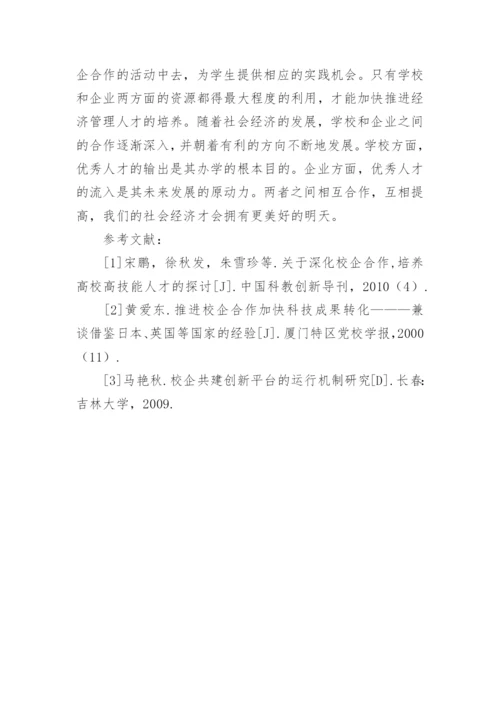 企合作的活动中去，为学生提供相应的实践机会。只有学校和企业两方面的资源都得最大程度的利用，才能加快推进经济管理人才的培养。随着社会经济的发展，学校和企业之间的合作逐渐深入，并朝着有利的方向不断地发展。学校方面，优秀人才的输出是其办学的根本目的。企业方面，优秀人才的流入是其未来发展的原动力。两者之间相互合作，互相提高，我们的社会经济才会拥有更美好的明天。

参考文献：

[1]宋鹏，徐秋发，朱雪珍等.关于深化校企合作,培养高校高技能人才的探讨[J].中国科教创新导刊，2010（4）.

[2]黄爱东.推进校企合作加快科技成果转化———兼谈借鉴日本、英国等国家的经验[J].厦门特区党校学报，2000（11）.

[3]马艳秋.校企共建创新平台的运行机制研究[D].长春:吉林大学，2009.